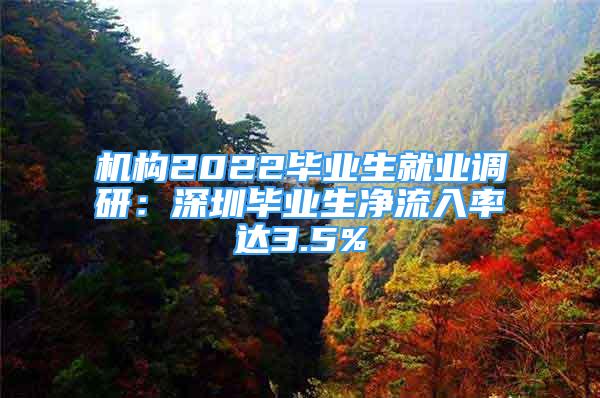 机构2022毕业生就业调研：深圳毕业生净流入率达3.5%